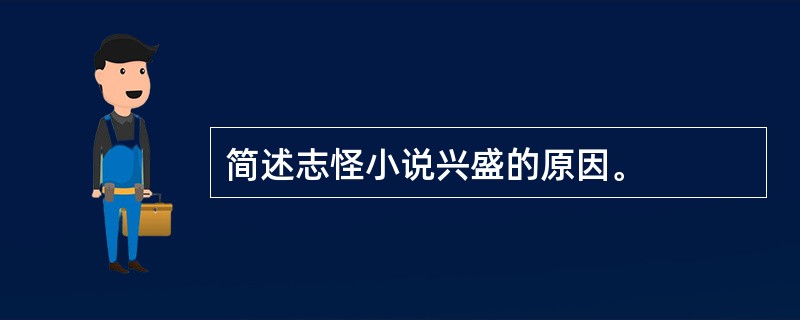 简述志怪小说兴盛的原因。